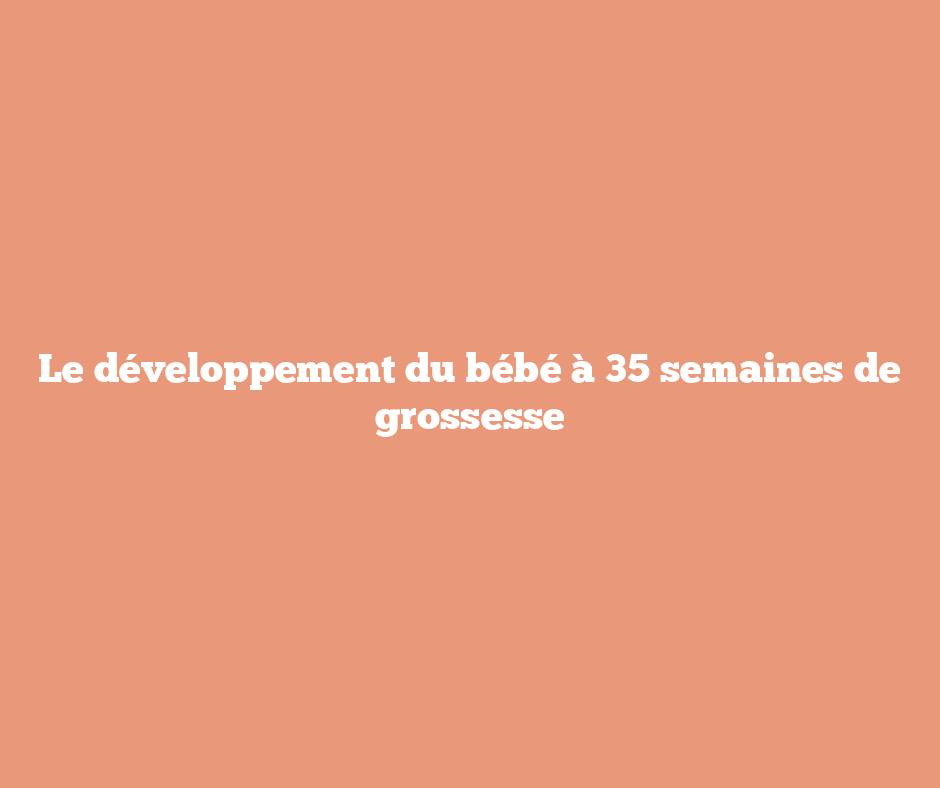 Le développement du bébé à 35 semaines de grossesse